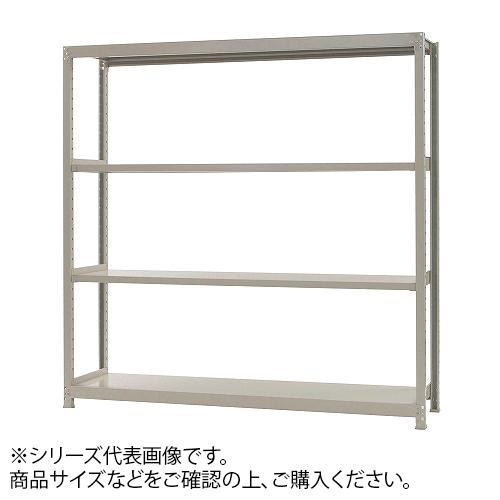 ※シリーズ代表画像です。
商品サイズなどをご確認の上、ご購入ください。